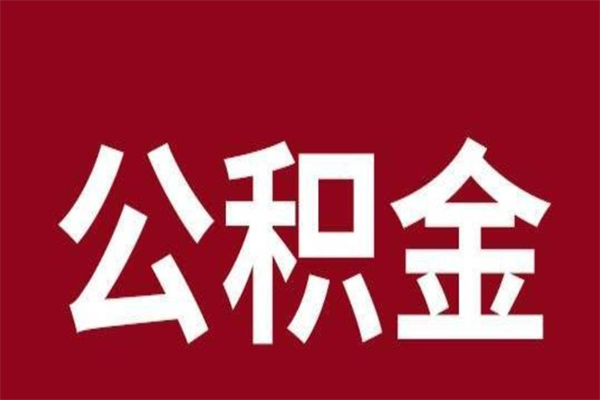 公积金